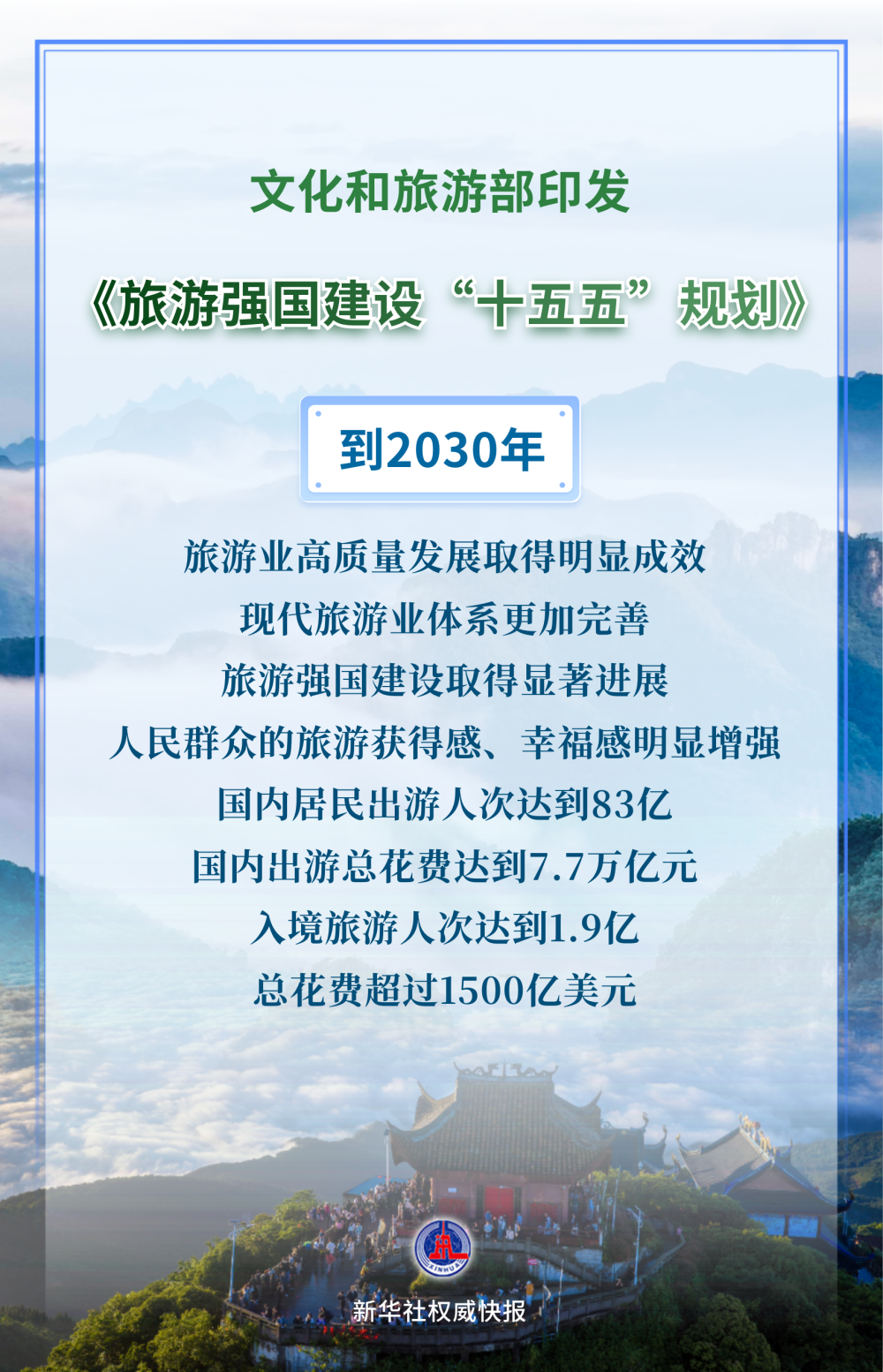 文化和旅游部印发

《旅游强国建设“十五五”规划》

到2030年

旅游业高质量发展取得明显成效

现代旅游业体系更加完善

旅游强国建设取得显著进展

人民群众的旅游获得感、幸福感明显增强

国内居民出游人次达到83亿

国内出游总花费达到7.7万亿元

入境旅游人次达到1.9亿

总花费超过1500亿美元

新华社权威快报